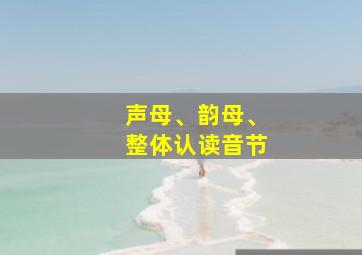 声母、韵母、
整体认读音节